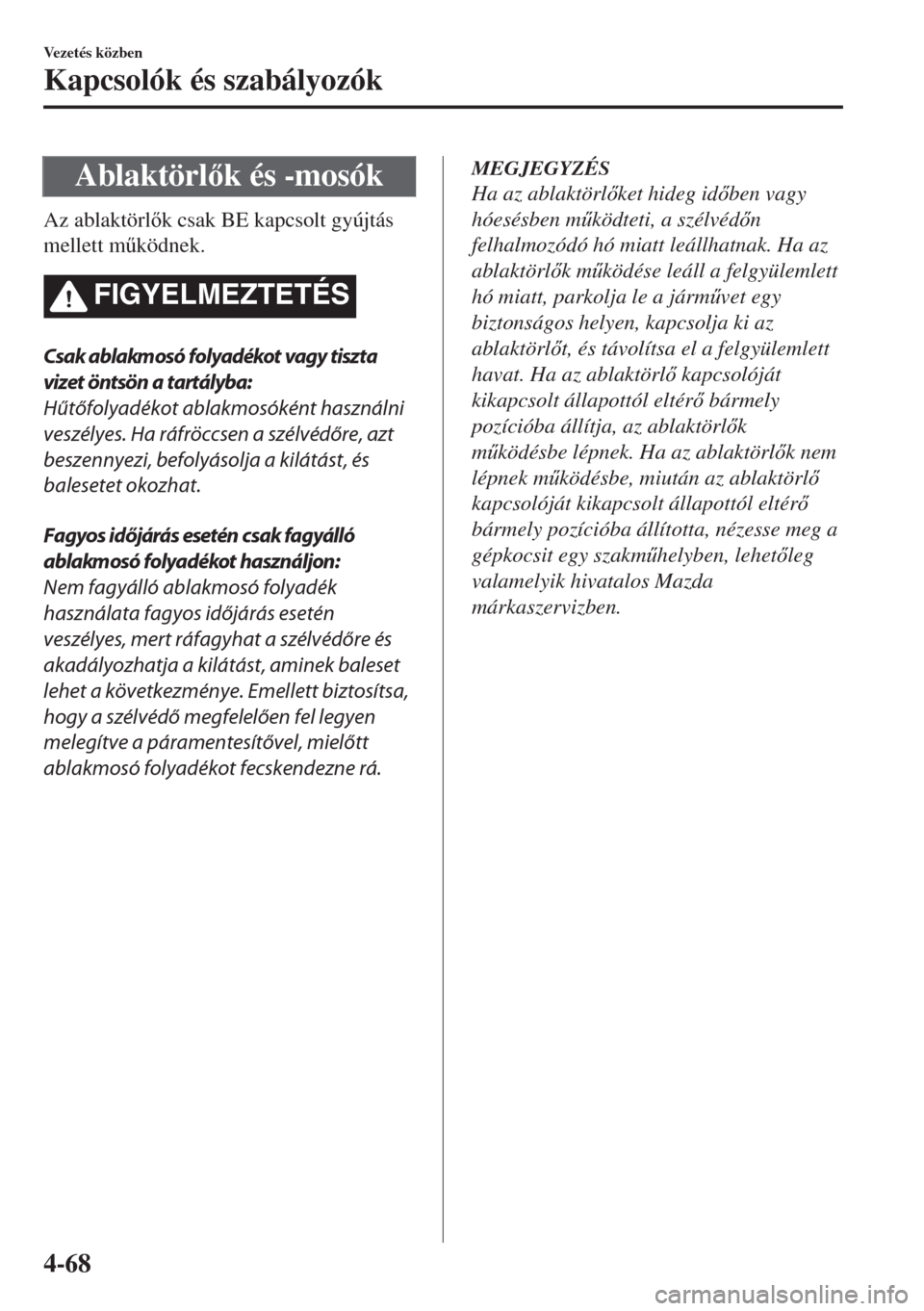 Vezetés közben

Kapcsolók és szabályozók

Ablaktörlők és -mosók

Az ablaktörlők csak BE kapcsolt gyújtás mellett működnek.

FIGYELMEZTETÉS

Csak ablakmosó folyadékot vagy tiszta vizet öntsön a tartályba:
Hűtőfolyadékot ablakmosóként használni veszélyes. Ha ráfröccsen a szélvédőre, azt beszennyezi, befolyásolja a kilátást, és balesetet okozhat.

Fagyos időjárás esetén csak fagyálló ablakmosó folyadékot használjon:
Nem fagyálló ablakmosó folyadék használata fagyos időjárás esetén veszélyes, mert ráfagyhat a szélvédőre és akadályozhatja a kilátást, aminek baleset lehet a következménye. Emellett biztosítsa, hogy a szélvédő megfelelően fel legyen melegítve a páramentesítővel, mielőtt ablakmosó folyadékot fecskendezne rá.

MEGJEGYZÉS
Ha az ablaktörlőket hideg időben vagy hóesésben működteti, a szélvédőn felhalmozódó hó miatt leállhatnak. Ha az ablaktörlők működése leáll a felgyülemlett hó miatt, parkolja le a járművet egy biztonságos helyen, kapcsolja ki az ablaktörlőt, és távolítsa el a felgyülemlett havat. Ha az ablaktörlő kapcsolóját kikapcsolt állapottól eltérő bármely pozícióba állítja, az ablaktörlők működésbe lépnek. Ha az ablaktörlők nem lépnek működésbe, miután az ablaktörlő kapcsolóját kikapcsolt állapottól eltérő bármely pozícióba állította, nézesse meg a gépkocsit egy szakműhelyben, lehetőleg valamelyik hivatalos Mazda márkaszervizben.

4-68

carmanualsonline.info